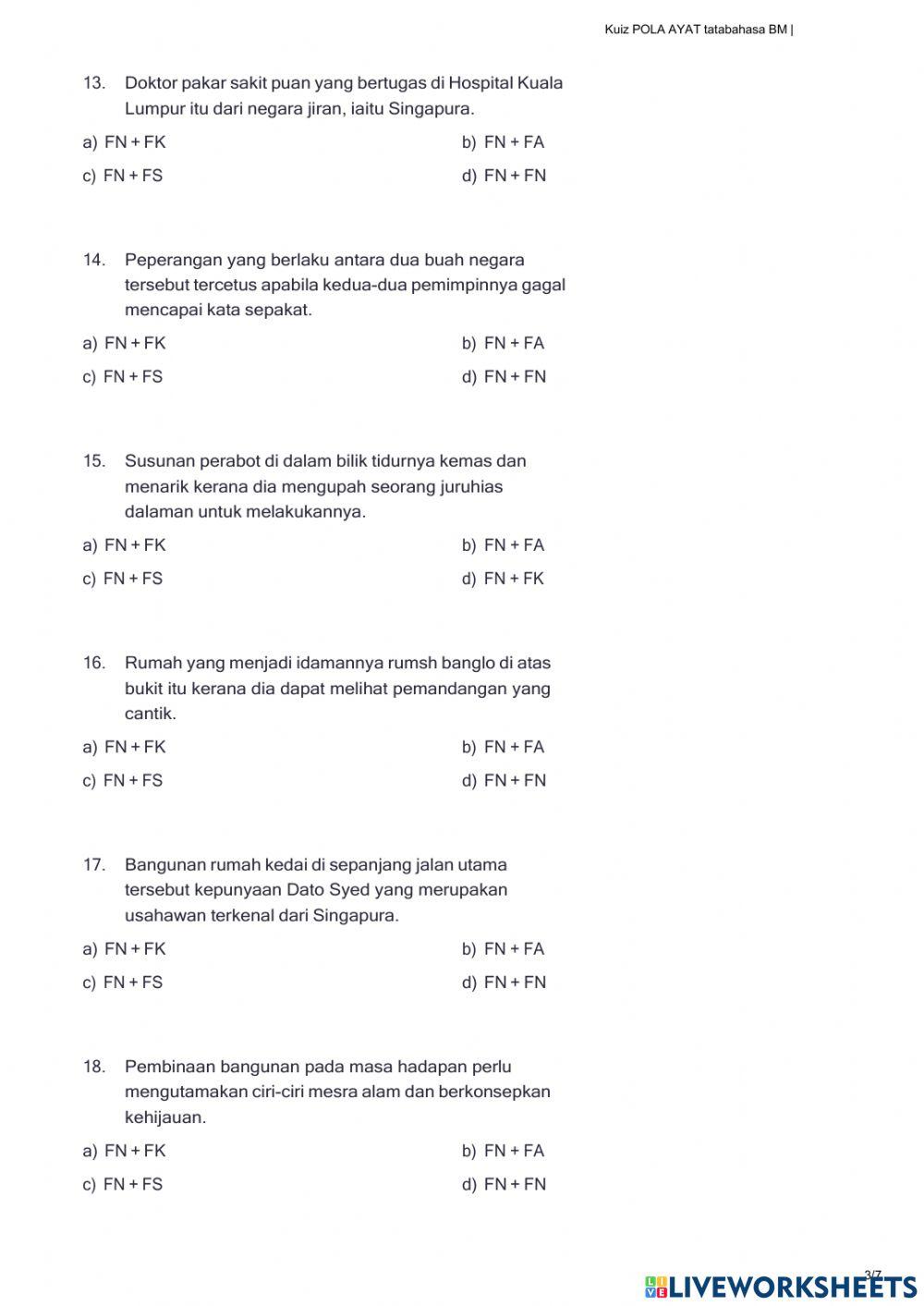 Kuiz POLA AYAT tatabahasa BM |

13. Doktor pakar sakit puan yang bertugas di Hospital Kuala Lumpur itu dari negara jiran, iaitu Singapura.

a) FN + FK
b) FN + FA
c) FN + FS
d) FN + FN

14. Peperangan yang berlaku antara dua buah negara tersebut tercetus apabila kedua-dua pemimpinnya gagal mencapai kata sepakat.

a) FN + FK
b) FN + FA
c) FN + FS
d) FN + FN

15. Susunan perabot di dalam bilik tidurnya kemas dan menarik kerana dia mengupah seorang juruhias dalaman untuk melakukannya.

a) FN + FK
b) FN + FA
c) FN + FS
d) FN + FK

16. Rumah yang menjadi idamannya rumsh banglo di atas bukit itu kerana dia dapat melihat pemandangan yang cantik.

a) FN + FK
b) FN + FA
c) FN + FS
d) FN + FN

17. Bangunan rumah kedai di sepanjang jalan utama tersebut kepunyaan Dato Syed yang merupakan usahawan terkenal dari Singapura.

a) FN + FK
b) FN + FA
c) FN + FS
d) FN + FN

18. Pembinaan bangunan pada masa hadapan perlu mengutamakan ciri-ciri mesra alam dan berkonsepkan kehijauan.

a) FN + FK
b) FN + FA
c) FN + FS
d) FN + FN

3/7

LIVEWORKSHEETS